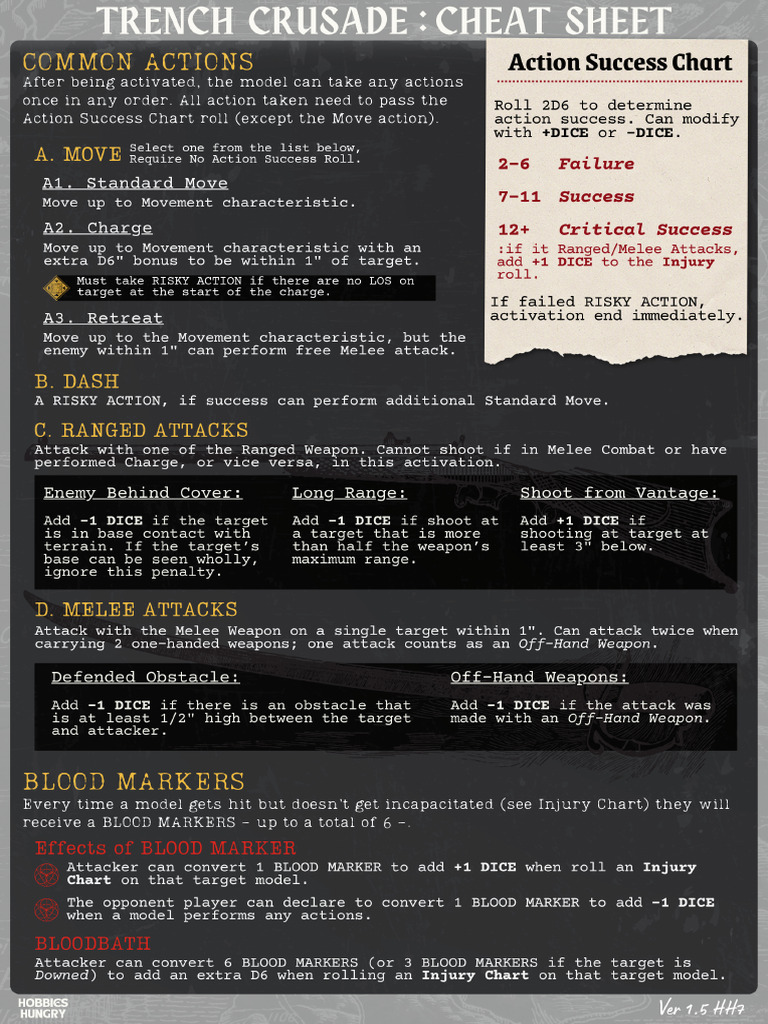 TRENCH CRUSADE : CHEAT SHEET

COMMON ACTIONS
After being activated, the model can take any actions once in any order. All action taken need to pass the Action Success Chart roll (except the Move action).

A. MOVE Select one from the list below, Require No Action Success Roll.

A1. Standard Move
Move up to Movement characteristic.

A2. Charge
Move up to Movement characteristic with an extra D6" bonus to be within 1" of target.

Must take RISKY ACTION if there are no LOS on target at the start of the charge.

A3. Retreat
Move up to the Movement characteristic, but the enemy within 1" can perform free Melee attack.

Action Success Chart
Roll 2D6 to determine action success. Can modify with +DICE or -DICE.

2-6 Failure

7-11 Success

12+ Critical Success
:if it Ranged/Melee Attacks, add +1 DICE to the Injury roll.

If failed RISKY ACTION, activation end immediately.

B. DASH
A RISKY ACTION, if success can perform additional Standard Move.

C. RANGED ATTACKS
Attack with one of the Ranged Weapon. Cannot shoot if in Melee Combat or have performed Charge, or vice versa, in this activation.

Enemy Behind Cover:
Add -1 DICE if the target is in base contact with terrain. If the target's base can be seen wholly, ignore this penalty.

Long Range:
Add -1 DICE if shoot at a target that is more than half the weapon's maximum range.

Shoot from Vantage:
Add +1 DICE if shooting at target at least 3" below.

D. MELEE ATTACKS
Attack with the Melee Weapon on a single target within 1". Can attack twice when carrying 2 one-handed weapons; one attack counts as an Off-Hand Weapon.

Defended Obstacle:
Add -1 DICE if there is an obstacle that is at least 1/2" high between the target and attacker.

Off-Hand Weapons:
Add -1 DICE if the attack was made with an Off-Hand Weapon.

BLOOD MARKERS
Every time a model gets hit but doesn't get incapacitated (see Injury Chart) they will receive a BLOOD MARKERS - up to a total of 6 -.

Effects of BLOOD MARKER
Attacker can convert 1 BLOOD MARKER to add +1 DICE when roll an Injury Chart on that target model.

The opponent player can declare to convert 1 BLOOD MARKER to add -1 DICE when a model performs any actions.

BLOODBATH
Attacker can convert 6 BLOOD MARKERS (or 3 BLOOD MARKERS if the target is Downed) to add an extra D6 when rolling an Injury Chart on that target model.

HOBBIES HUNGRY

Ver 1.5 HH7